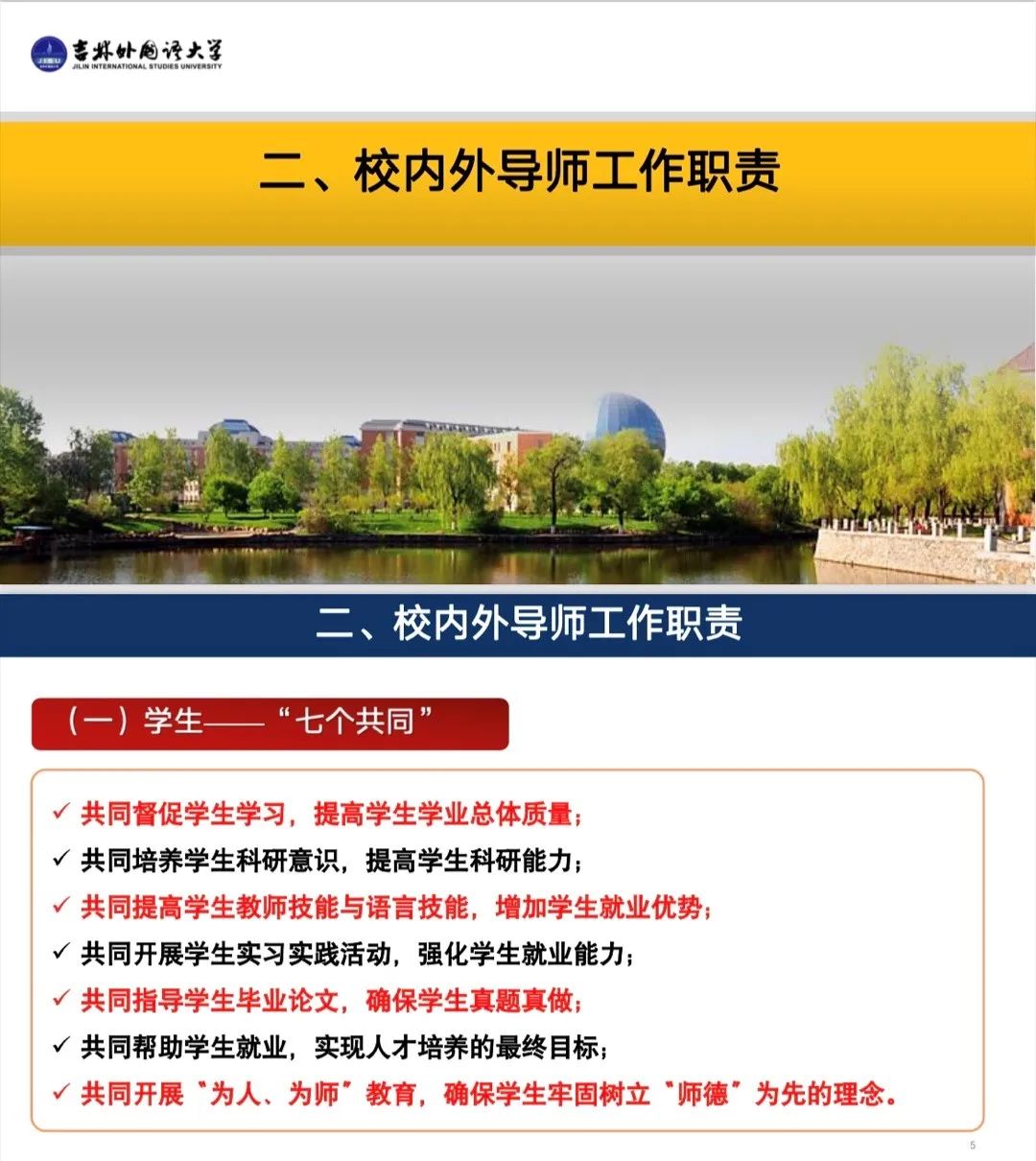 吉林外国语大学
JILIN INTERNATIONAL STUDIES UNIVERSITY

二、校内外导师工作职责

二、校内外导师工作职责

（一）学生——“七个共同”

✓ 共同督促学生学习，提高学生学业总体质量；
✓ 共同培养学生科研意识，提高学生科研能力；
✓ 共同提高学生教师技能与语言技能，增加学生就业优势；
✓ 共同开展学生实习实践活动，强化学生就业能力；
✓ 共同指导学生毕业论文，确保学生真题真做；
✓ 共同帮助学生就业，实现人才培养的最终目标；
✓ 共同开展“为人、为师”教育，确保学生牢固树立“师德”为先的理念。

5